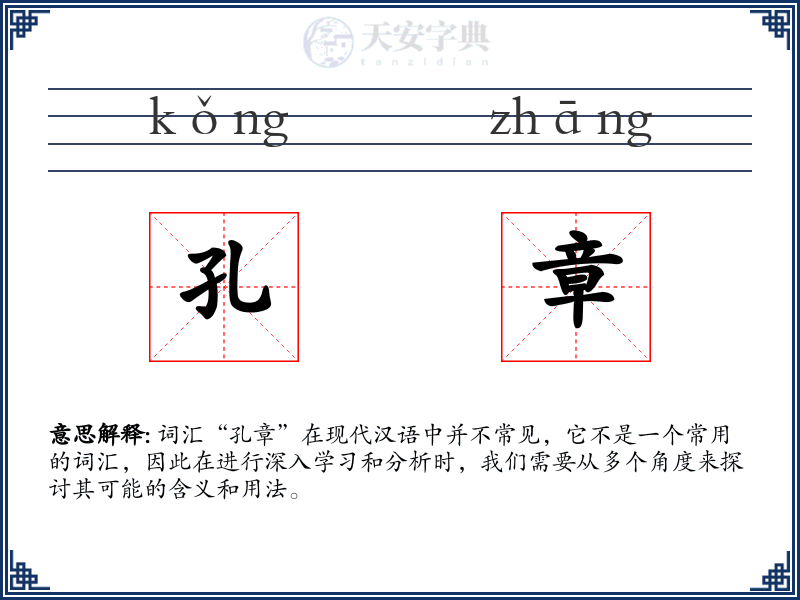 天安字典
tanzidian

kǒng zhāng

孔 章

意思解释: 词汇“孔章”在现代汉语中并不常见，它不是一个常用的词汇，因此在进行深入学习和分析时，我们需要从多个角度来探讨其可能的含义和用法。